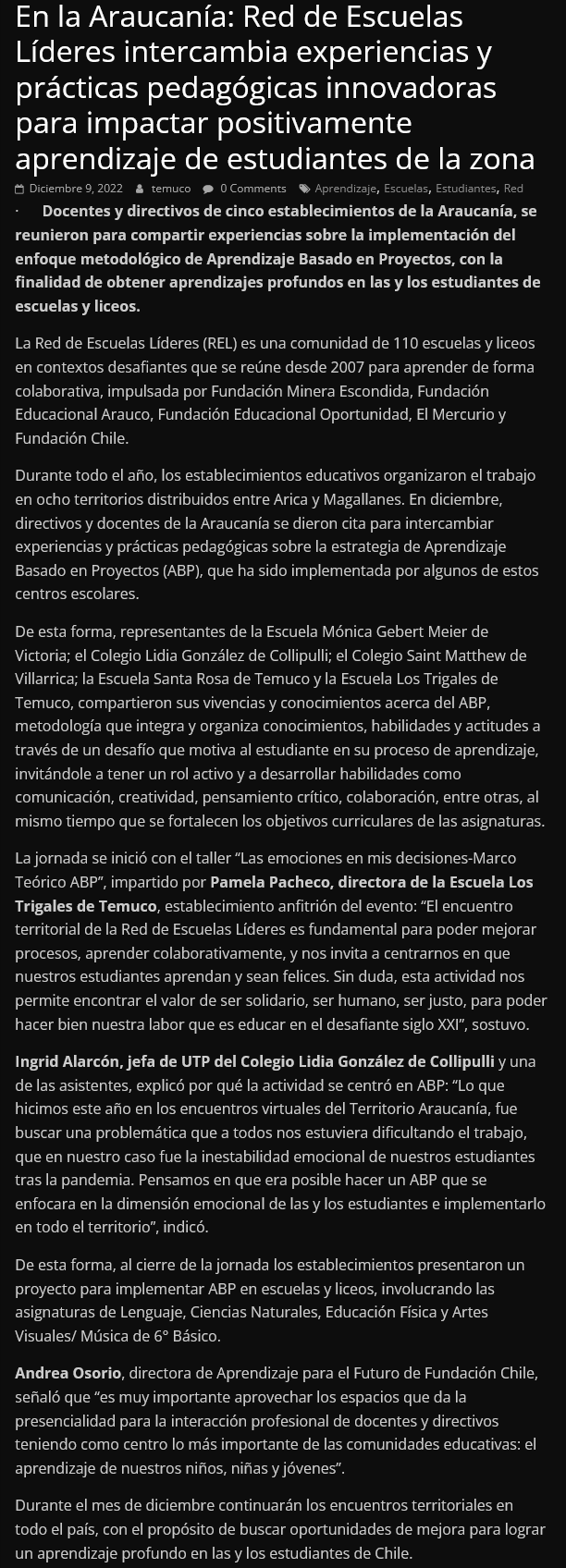 En la Araucanía: Red de Escuelas Líderes intercambia experiencias y prácticas pedagógicas innovadoras para impactar positivamente aprendizaje de estudiantes de la zona

Diciembre 9, 2022 temuco 0 Comments Aprendizaje, Escuelas, Estudiantes, Red

· Docentes y directivos de cinco establecimientos de la Araucanía, se reunieron para compartir experiencias sobre la implementación del enfoque metodológico de Aprendizaje Basado en Proyectos, con la finalidad de obtener aprendizajes profundos en las y los estudiantes de escuelas y liceos.

La Red de Escuelas Líderes (REL) es una comunidad de 110 escuelas y liceos en contextos desafiantes que se reúne desde 2007 para aprender de forma colaborativa, impulsada por Fundación Minera Escondida, Fundación Educacional Arauco, Fundación Educacional Oportunidad, El Mercurio y Fundación Chile.

Durante todo el año, los establecimientos educativos organizaron el trabajo en ocho territorios distribuidos entre Arica y Magallanes. En diciembre, directivos y docentes de la Araucanía se dieron cita para intercambiar experiencias y prácticas pedagógicas sobre la estrategia de Aprendizaje Basado en Proyectos (ABP), que ha sido implementada por algunos de estos centros escolares.

De esta forma, representantes de la Escuela Mónica Gebert Meier de Victoria; el Colegio Lidia González de Collipulli; el Colegio Saint Matthew de Villarrica; la Escuela Santa Rosa de Temuco y la Escuela Los Trigales de Temuco, compartieron sus vivencias y conocimientos acerca del ABP, metodología que integra y organiza conocimientos, habilidades y actitudes a través de un desafío que motiva al estudiante en su proceso de aprendizaje, invitándole a tener un rol activo y a desarrollar habilidades como comunicación, creatividad, pensamiento crítico, colaboración, entre otras, al mismo tiempo que se fortalecen los objetivos curriculares de las asignaturas.

La jornada se inició con el taller “Las emociones en mis decisiones-Marco Teórico ABP”, impartido por Pamela Pacheco, directora de la Escuela Los Trigales de Temuco, establecimiento anfitrión del evento: “El encuentro territorial de la Red de Escuelas Líderes es fundamental para poder mejorar procesos, aprender colaborativamente, y nos invita a centrarnos en que nuestros estudiantes aprendan y sean felices. Sin duda, esta actividad nos permite encontrar el valor de ser solidario, ser humano, ser justo, para poder hacer bien nuestra labor que es educar en el desafiante siglo XXI”, sostuvo.

Ingrid Alarcón, jefa de UTP del Colegio Lidia González de Collipulli y una de las asistentes, explicó por qué la actividad se centró en ABP: “Lo que hicimos este año en los encuentros virtuales del Territorio Araucanía, fue buscar una problemática que a todos nos estuviera dificultando el trabajo, que en nuestro caso fue la inestabilidad emocional de nuestros estudiantes tras la pandemia. Pensamos en que era posible hacer un ABP que se enfocara en la dimensión emocional de las y los estudiantes e implementarlo en todo el territorio”, indicó.

De esta forma, al cierre de la jornada los establecimientos presentaron un proyecto para implementar ABP en escuelas y liceos, involucrando las asignaturas de Lenguaje, Ciencias Naturales, Educación Física y Artes Visuales/ Música de 6° Básico.

Andrea Osorio, directora de Aprendizaje para el Futuro de Fundación Chile, señaló que “es muy importante aprovechar los espacios que da la presencialidad para la interacción profesional de docentes y directivos teniendo como centro lo más importante de las comunidades educativas: el aprendizaje de nuestros niños, niñas y jóvenes”.

Durante el mes de diciembre continuarán los encuentros territoriales en todo el país, con el propósito de buscar oportunidades de mejora para lograr un aprendizaje profundo en las y los estudiantes de Chile.